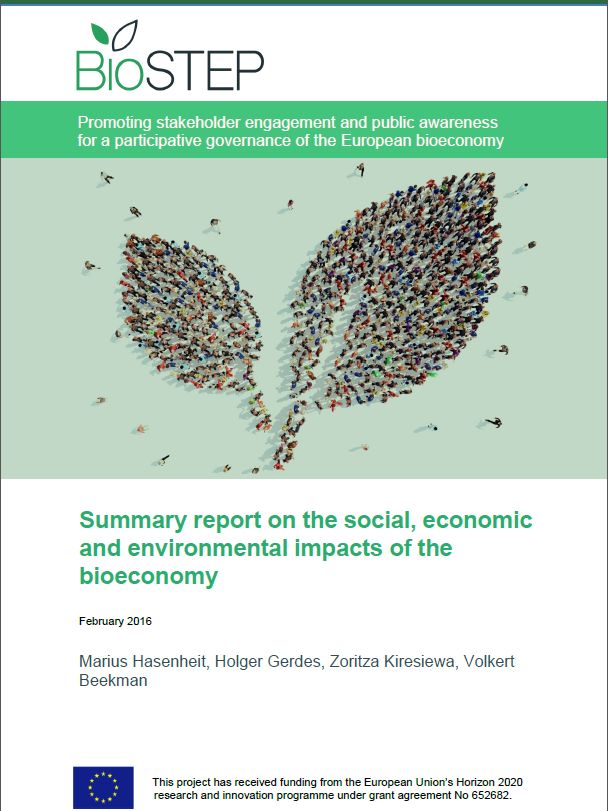 BioSTEP

Promoting stakeholder engagement and public awareness for a participative governance of the European bioeconomy

Summary report on the social, economic and environmental impacts of the bioeconomy

February 2016

Marius Hasenheit, Holger Gerdes, Zoritza Kiresiewa, Volkert Beekman

This project has received funding from the European Union's Horizon 2020 research and innovation programme under grant agreement No 652682.